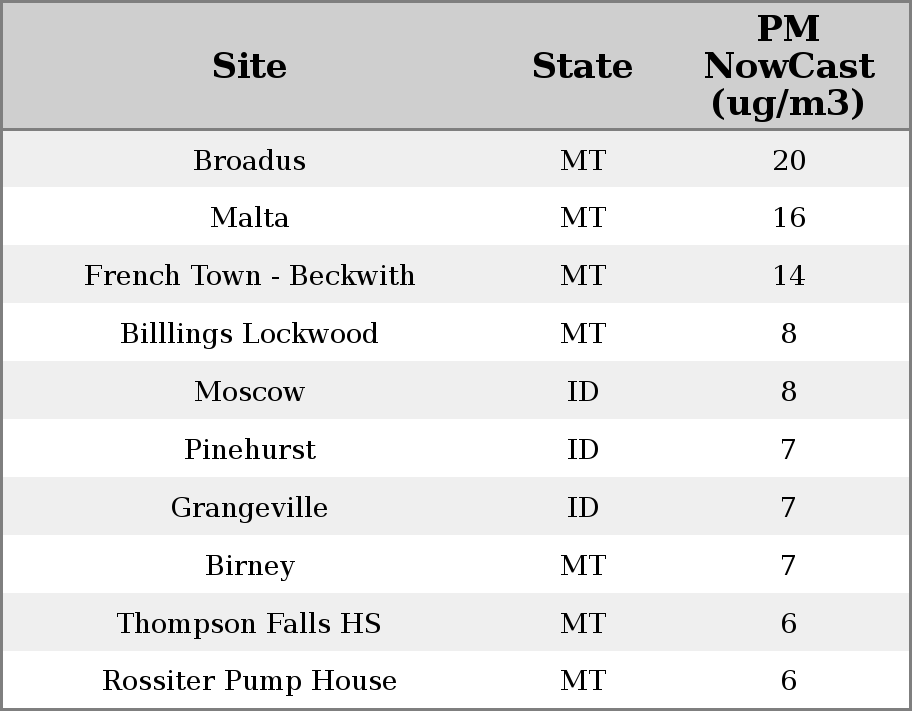 | Site | State | PM NowCast (ug/m3) |
|---|---|---|
| Broadus | MT | 20 |
| Malta | MT | 16 |
| French Town - Beckwith | MT | 14 |
| Billlings Lockwood | MT | 8 |
| Moscow | ID | 8 |
| Pinehurst | ID | 7 |
| Grangeville | ID | 7 |
| Birney | MT | 7 |
| Thompson Falls HS | MT | 6 |
| Rossiter Pump House | MT | 6 |